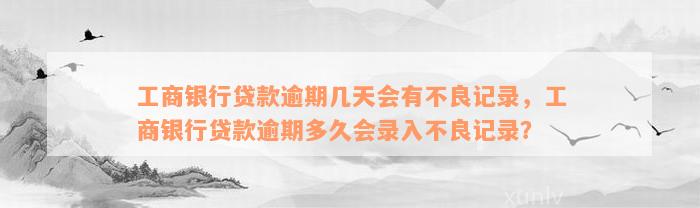 工商银行贷款逾期几天会有不良记录，工商银行贷款逾期多久会录入不良记录？

xunlv